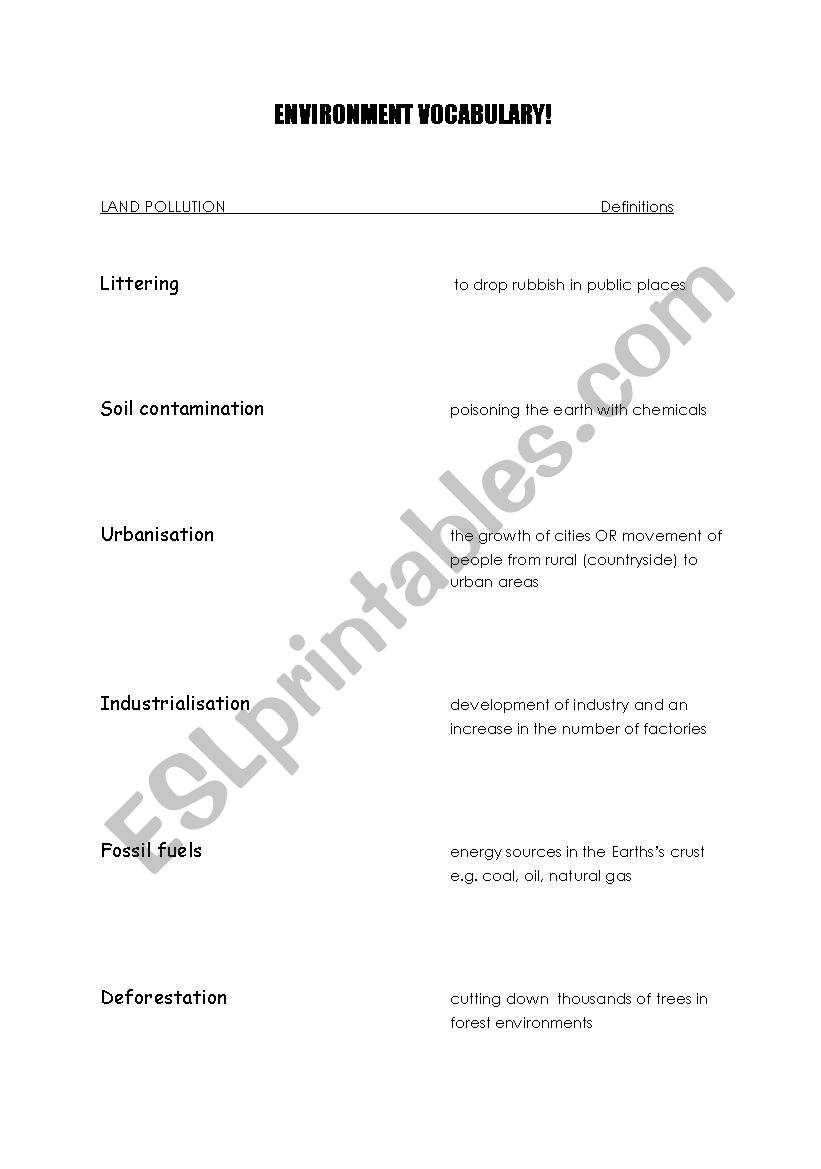 ENVIRONMENT VOCABULARY!

LAND POLLUTION Definitions

Littering to drop rubbish in public places

Soil contamination poisoning the earth with chemicals

Urbanisation the growth of cities OR movement of people from rural (countryside) to urban areas

Industrialisation development of industry and an increase in the number of factories

Fossil fuels energy sources in the Earths's crust e.g. coal, oil, natural gas

Deforestation cutting down thousands of trees in forest environments

ESLprintables.com